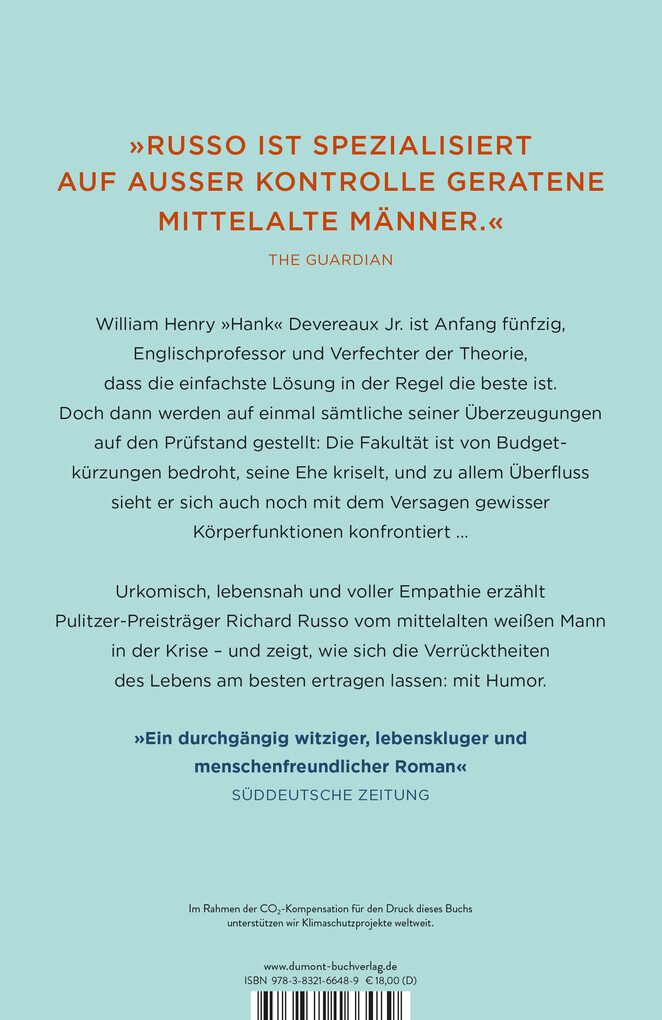 »RUSSO IST SPEZIALISIERT AUF AUSSER KONTROLLE GERATENE MITTELALTE MÄNNER.«
THE GUARDIAN

William Henry »Hank« Devereaux Jr. ist Anfang fünfzig, Englischprofessor und Verfechter der Theorie, dass die einfachste Lösung in der Regel die beste ist. Doch dann werden auf einmal sämtliche seiner Überzeugungen auf den Prüfstand gestellt: Die Fakultät ist von Budgetkürzungen bedroht, seine Ehe kriselt, und zu allem Überfluss sieht er sich auch noch mit dem Versagen gewisser Körperfunktionen konfrontiert …

Urkomisch, lebensnah und voller Empathie erzählt Pulitzer-Preisträger Richard Russo vom mittelalten weißen Mann in der Krise – und zeigt, wie sich die Verrücktheiten des Lebens am besten ertragen lassen: mit Humor.

»Ein durchgängig witziger, lebenskluger und menschenfreundlicher Roman«
SÜDDEUTSCHE ZEITUNG

Im Rahmen der $CO_2$-Kompensation für den Druck dieses Buchs unterstützen wir Klimaschutzprojekte weltweit.

www.dumont-buchverlag.de
ISBN 978-3-8321-6648-9 € 18,00 (D)